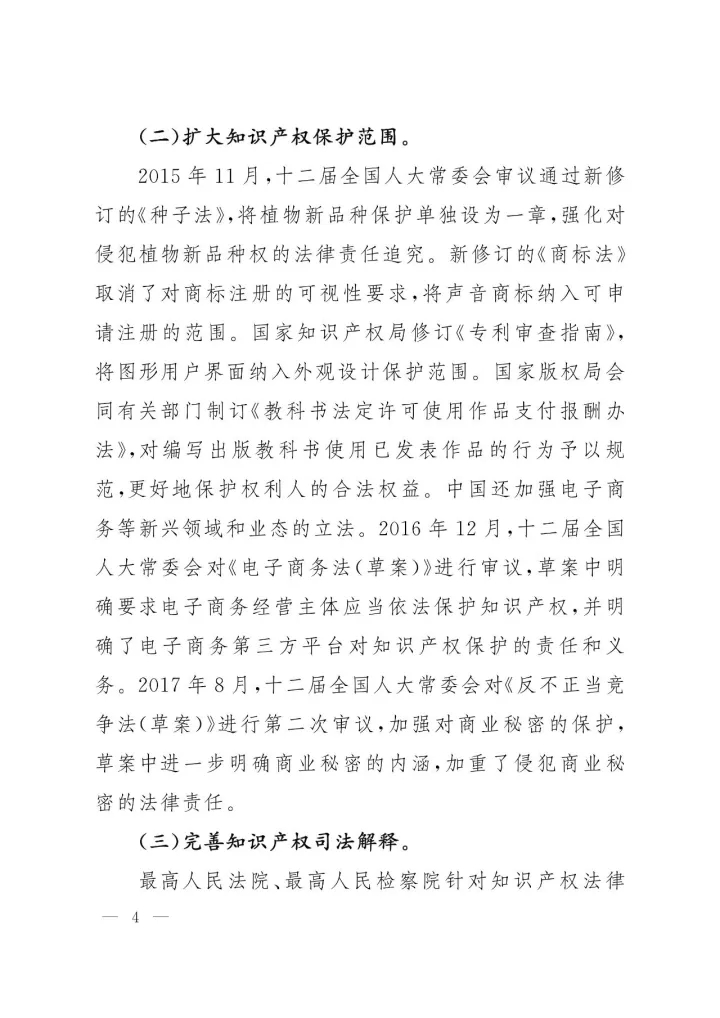 (二)扩大知识产权保护范围。

2015 年 11 月,十二届全国人大常委会审议通过新修订的《种子法》,将植物新品种保护单独设为一章,强化对侵犯植物新品种权的法律责任追究。新修订的《商标法》取消了对商标注册的可视性要求,将声音商标纳入可申请注册的范围。国家知识产权局修订《专利审查指南》,将图形用户界面纳入外观设计保护范围。国家版权局会同有关部门制订《教科书法定许可使用作品支付报酬办法》,对编写出版教科书使用已发表作品的行为予以规范,更好地保护权利人的合法权益。中国还加强电子商务等新兴领域和业态的立法。2016 年 12 月,十二届全国人大常委会对《电子商务法(草案)》进行审议,草案中明确要求电子商务经营主体应当依法保护知识产权,并明确了电子商务第三方平台对知识产权保护的责任和义务。2017 年 8 月,十二届全国人大常委会对《反不正当竞争法(草案)》进行第二次审议,加强对商业秘密的保护,草案中进一步明确商业秘密的内涵,加重了侵犯商业秘密的法律责任。

(三)完善知识产权司法解释。

最高人民法院、最高人民检察院针对知识产权法律

— 4 —